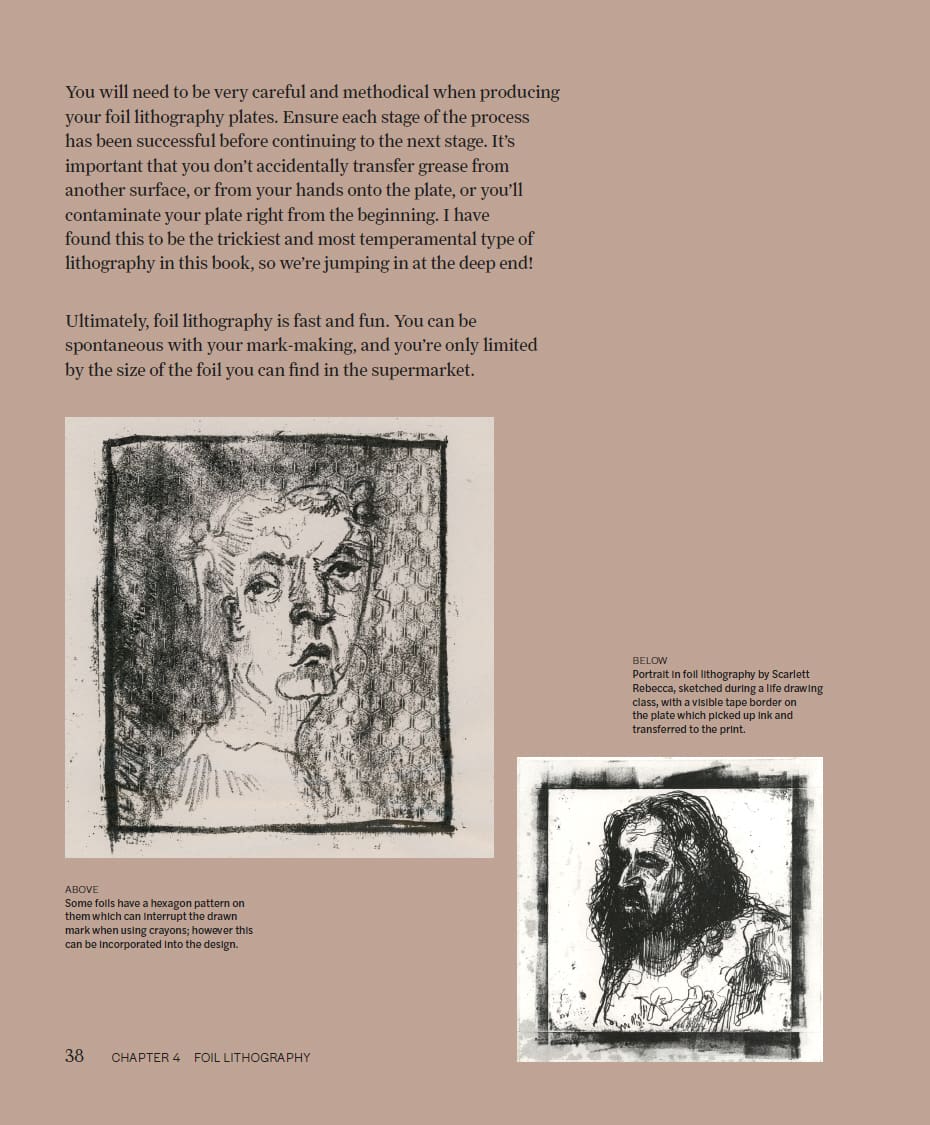 You will need to be very careful and methodical when producing your foil lithography plates. Ensure each stage of the process has been successful before continuing to the next stage. It's important that you don't accidentally transfer grease from another surface, or from your hands onto the plate, or you'll contaminate your plate right from the beginning. I have found this to be the trickiest and most temperamental type of lithography in this book, so we're jumping in at the deep end!

Ultimately, foil lithography is fast and fun. You can be spontaneous with your mark-making, and you're only limited by the size of the foil you can find in the supermarket.

BELOW
Portrait in foil lithography by Scarlett Rebecca, sketched during a life drawing class, with a visible tape border on the plate which picked up ink and transferred to the print.

ABOVE
Some foils have a hexagon pattern on them which can interrupt the drawn mark when using crayons; however this can be incorporated into the design.

38 CHAPTER 4 FOIL LITHOGRAPHY